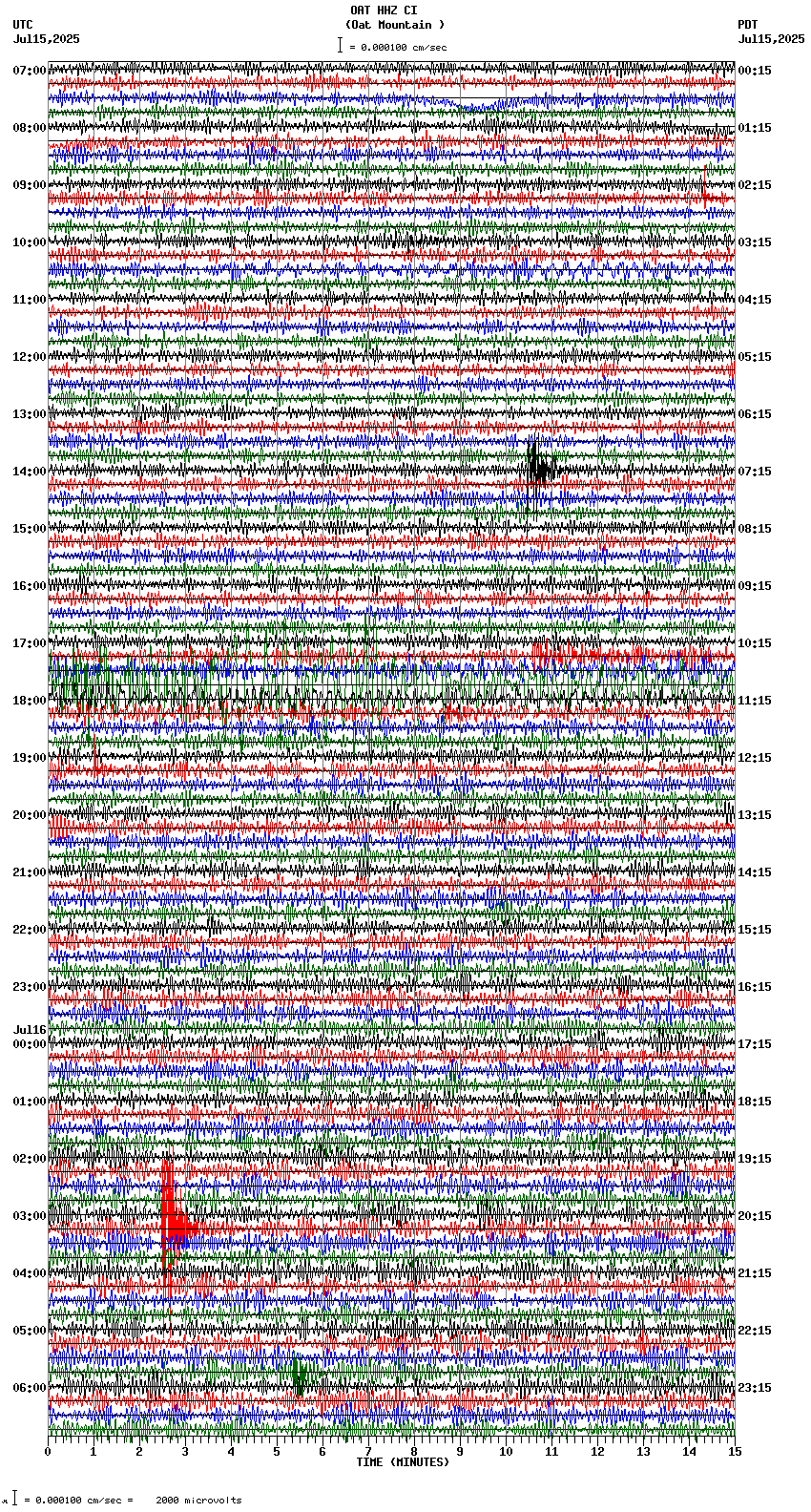 OAT HHZ CI
(Oat Mountain )
= 0.000100 cm/sec

UTC
Jul15,2025

PDT
Jul15,2025

07:00
08:00
09:00
10:00
11:00
12:00
13:00
14:00
15:00
16:00
17:00
18:00
19:00
20:00
21:00
22:00
23:00
Jul16
00:00
01:00
02:00
03:00
04:00
05:00
06:00

00:15
01:15
02:15
03:15
04:15
05:15
06:15
07:15
08:15
09:15
10:15
11:15
12:15
13:15
14:15
15:15
16:15
17:15
18:15
19:15
20:15
21:15
22:15
23:15

0 1 2 3 4 5 6 7 8 9 10 11 12 13 14 15
TIME (MINUTES)

= 0.000100 cm/sec = 2000 microvolts